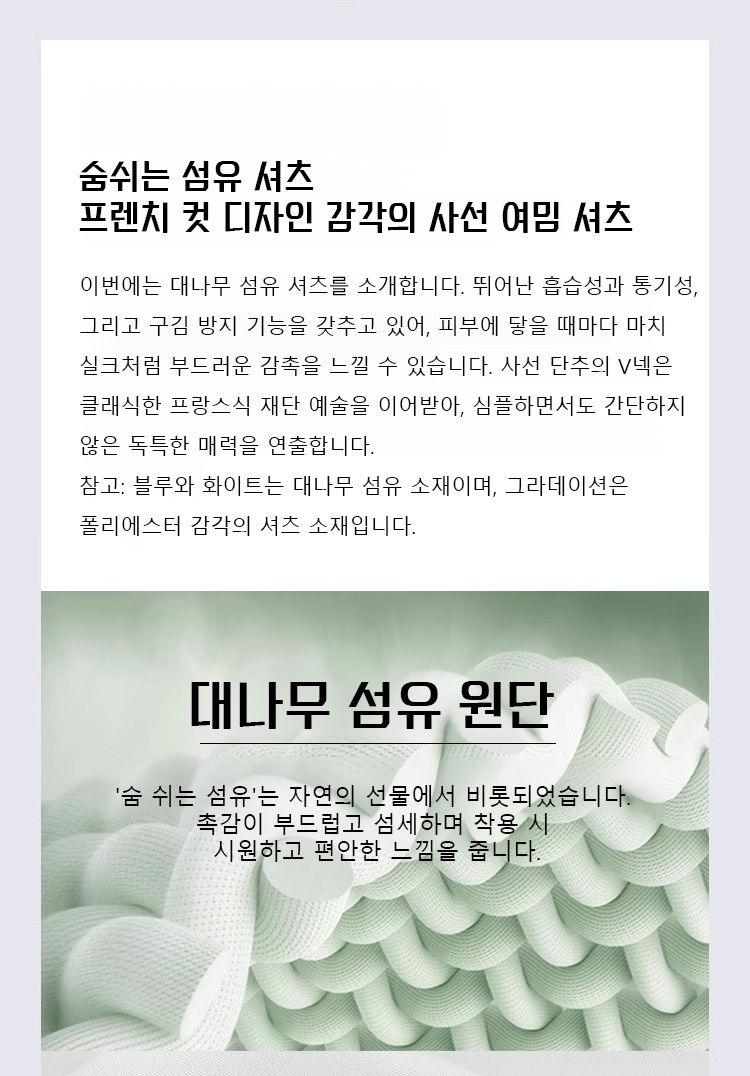 숨쉬는 섬유 셔츠
프렌치 컷 디자인 감각의 사선 여밈 셔츠

이번에는 대나무 섬유 셔츠를 소개합니다. 뛰어난 흡습성과 통기성, 그리고 구김 방지 기능을 갖추고 있어, 피부에 닿을 때마다 마치 실크처럼 부드러운 감촉을 느낄 수 있습니다. 사선 단추의 V넥은 클래식한 프랑스식 재단 예술을 이어받아, 심플하면서도 간단하지 않은 독특한 매력을 연출합니다.
참고: 블루와 화이트는 대나무 섬유 소재이며, 그라데이션은 폴리에스터 감각의 셔츠 소재입니다.

대나무 섬유 원단

'숨 쉬는 섬유'는 자연의 선물에서 비롯되었습니다.
촉감이 부드럽고 섬세하며 착용 시
시원하고 편안한 느낌을 줍니다.